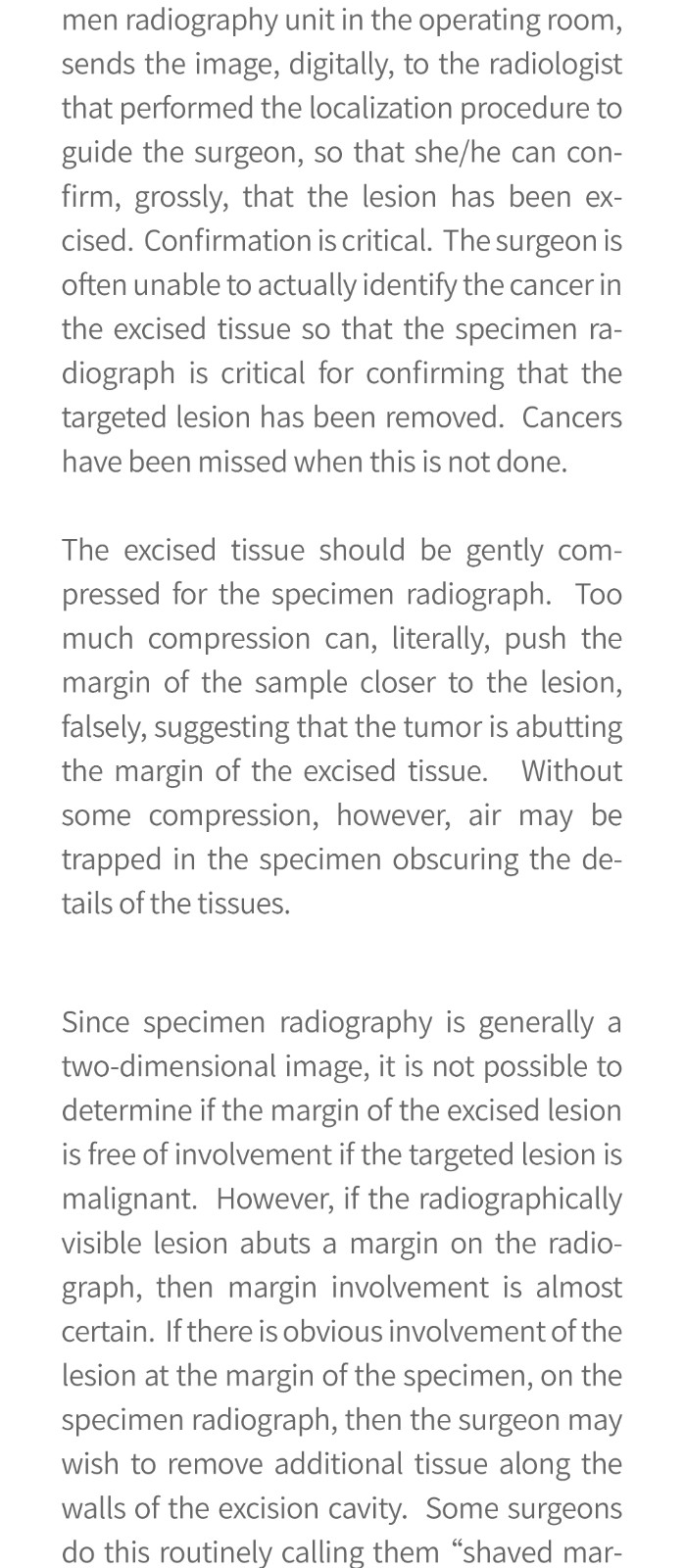 men radiography unit in the operating room, sends the image, digitally, to the radiologist that performed the localization procedure to guide the surgeon, so that she/he can confirm, grossly, that the lesion has been excised. Confirmation is critical. The surgeon is often unable to actually identify the cancer in the excised tissue so that the specimen radiograph is critical for confirming that the targeted lesion has been removed. Cancers have been missed when this is not done.

The excised tissue should be gently compressed for the specimen radiograph. Too much compression can, literally, push the margin of the sample closer to the lesion, falsely, suggesting that the tumor is abutting the margin of the excised tissue. Without some compression, however, air may be trapped in the specimen obscuring the details of the tissues.

Since specimen radiography is generally a two-dimensional image, it is not possible to determine if the margin of the excised lesion is free of involvement if the targeted lesion is malignant. However, if the radiographically visible lesion abuts a margin on the radiograph, then margin involvement is almost certain. If there is obvious involvement of the lesion at the margin of the specimen, on the specimen radiograph, then the surgeon may wish to remove additional tissue along the walls of the excision cavity. Some surgeons do this routinely calling them “shaved mar-